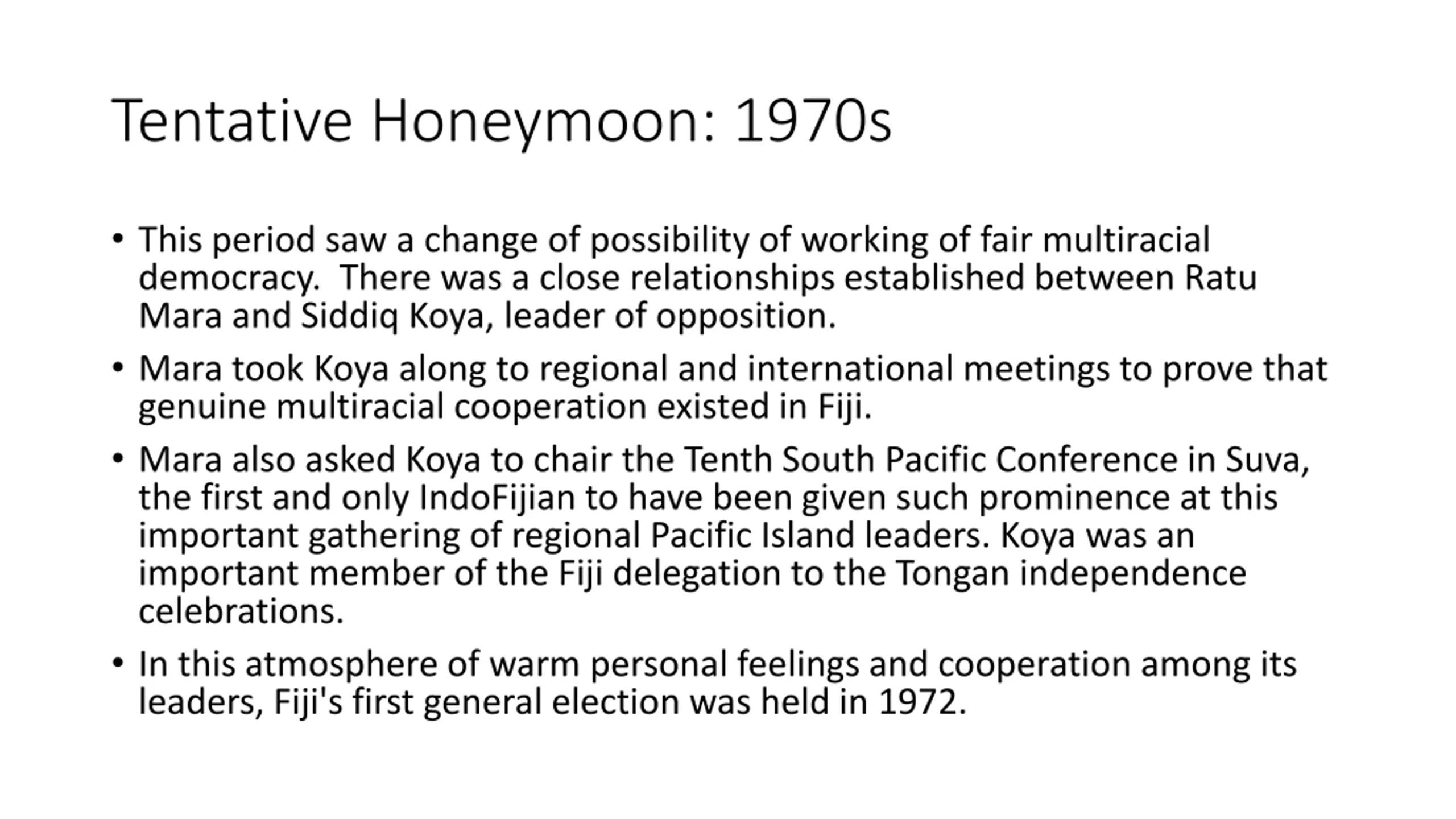 Tentative Honeymoon: 1970s

• This period saw a change of possibility of working of fair multiracial democracy. There was a close relationships established between Ratu Mara and Siddiq Koya, leader of opposition.

• Mara took Koya along to regional and international meetings to prove that genuine multiracial cooperation existed in Fiji.

• Mara also asked Koya to chair the Tenth South Pacific Conference in Suva, the first and only IndoFijian to have been given such prominence at this important gathering of regional Pacific Island leaders. Koya was an important member of the Fiji delegation to the Tongan independence celebrations.

• In this atmosphere of warm personal feelings and cooperation among its leaders, Fiji's first general election was held in 1972.